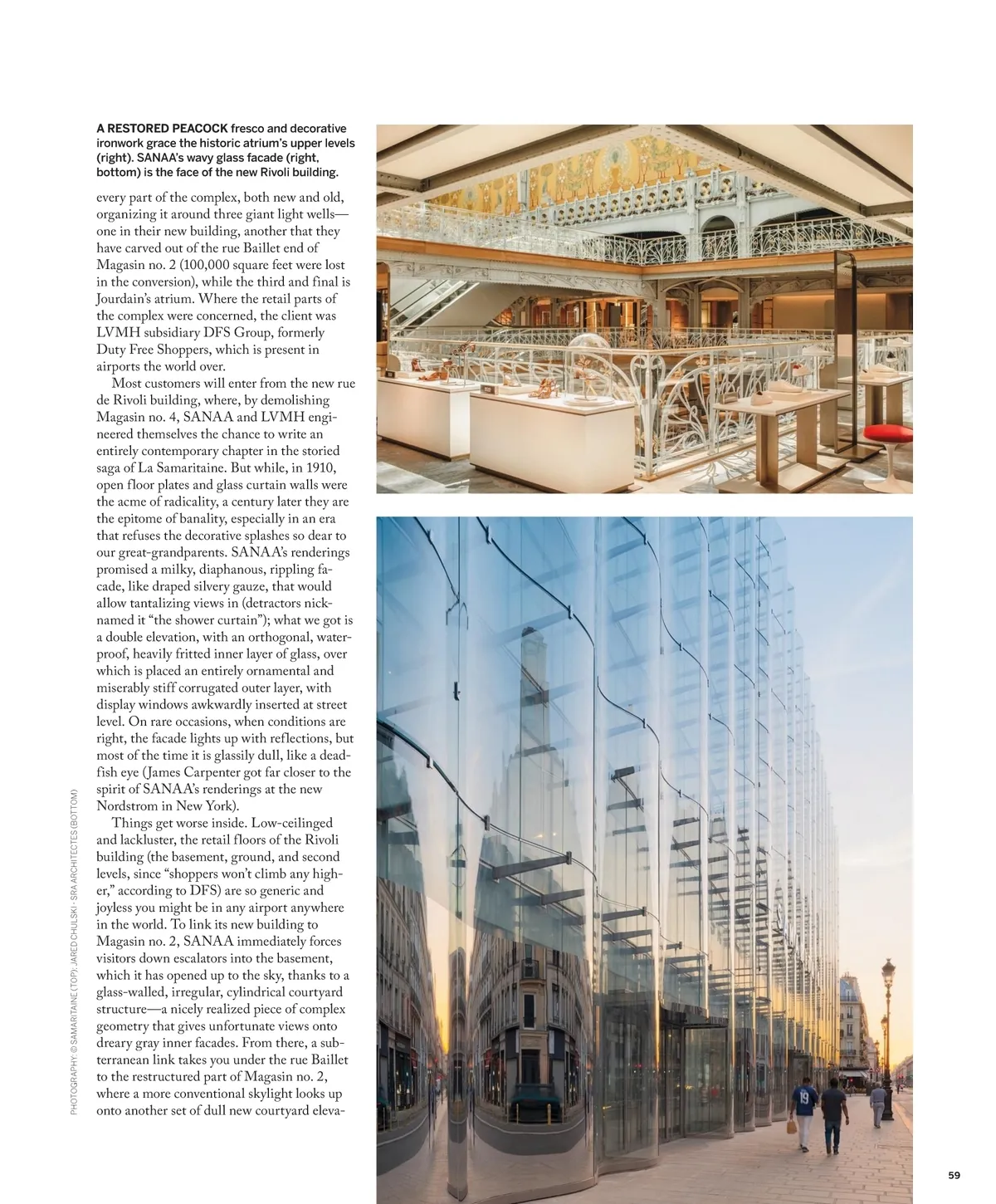 A RESTORED PEACOCK fresco and decorative ironwork grace the historic atrium's upper levels (right). SANAA's wavy glass facade (right, bottom) is the face of the new Rivoli building.

every part of the complex, both new and old, organizing it around three giant light wells—one in their new building, another that they have carved out of the rue Baillet end of Magasin no. 2 (100,000 square feet were lost in the conversion), while the third and final is Jourdain's atrium. Where the retail parts of the complex were concerned, the client was LVMH subsidiary DFS Group, formerly Duty Free Shoppers, which is present in airports the world over.

Most customers will enter from the new rue de Rivoli building, where, by demolishing Magasin no. 4, SANAA and LVMH engineered themselves the chance to write an entirely contemporary chapter in the storied saga of La Samaritaine. But while, in 1910, open floor plates and glass curtain walls were the acme of radicality, a century later they are the epitome of banality, especially in an era that refuses the decorative splashes so dear to our great-grandparents. SANAA's renderings promised a milky, diaphanous, rippling facade, like draped silvery gauze, that would allow tantalizing views in (detractors nicknamed it "the shower curtain"); what we got is a double elevation, with an orthogonal, waterproof, heavily fritted inner layer of glass, over which is placed an entirely ornamental and miserably stiff corrugated outer layer, with display windows awkwardly inserted at street level. On rare occasions, when conditions are right, the facade lights up with reflections, but most of the time it is glassily dull, like a dead-fish eye (James Carpenter got far closer to the spirit of SANAA's renderings at the new Nordstrom in New York).

Things get worse inside. Low-ceilinged and lackluster, the retail floors of the Rivoli building (the basement, ground, and second levels, since "shoppers won't climb any higher," according to DFS) are so generic and joyless you might be in any airport anywhere in the world. To link its new building to Magasin no. 2, SANAA immediately forces visitors down escalators into the basement, which it has opened up to the sky, thanks to a glass-walled, irregular, cylindrical courtyard structure—a nicely realized piece of complex geometry that gives unfortunate views onto dreary gray inner facades. From there, a subterranean link takes you under the rue Baillet to the restructured part of Magasin no. 2, where a more conventional skylight looks up onto another set of dull new courtyard eleva-

PHOTOGRAPHY: © SAMARITAINE (TOP); JARED CHULSKI - SRA ARCHITECTES (BOTTOM)

59